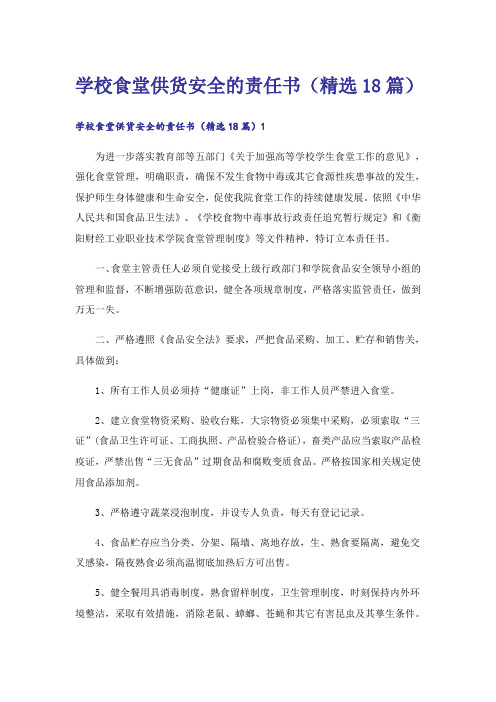 学校食堂供货安全的责任书（精选18篇）

学校食堂供货安全的责任书（精选18篇）1

为进一步落实教育部等五部门《关于加强高等学校学生食堂工作的意见》，强化食堂管理，明确职责，确保不发生食物中毒或其它食源性疾患事故的发生，保护师生身体健康和生命安全，促使我院食堂工作的持续健康发展，依照《中华人民共和国食品卫生法》、《学校食物中毒事故行政责任追究暂行规定》和《衡阳财经工业职业技术学院食堂管理制度》等文件精神，特订立本责任书。

一、食堂主管责任人必须自觉接受上级行政部门和学院食品安全领导小组的管理和监督，不断增强防范意识，健全各项规章制度，严格落实监管责任，做到万无一失。

二、严格遵照《食品安全法》要求，严把食品采购、加工、贮存和销售关，具体做到：

1、所有工作人员必须持“健康证”上岗，非工作人员严禁进入食堂。

2、建立食堂物资采购、验收台账，大宗物资必须集中采购，必须索取“三证”(食品卫生许可证、工商执照、产品检验合格证)，畜类产品应当索取产品检疫证，严禁出售“三无食品”过期食品和腐败变质食品。严格按国家相关规定使用食品添加剂。

3、严格遵守蔬菜浸泡制度，并设专人负责，每天有登记记录。

4、食品贮存应当分类、分架、隔墙、离地存放，生、熟食要隔离，避免交叉感染，隔夜熟食必须高温彻底加热后方可出售。

5、健全餐用具消毒制度，熟食留样制度，卫生管理制度，时刻保持内外环境整洁，采取有效措施，消除老鼠、蟑螂、苍蝇和其它有害昆虫及其孳生条件。